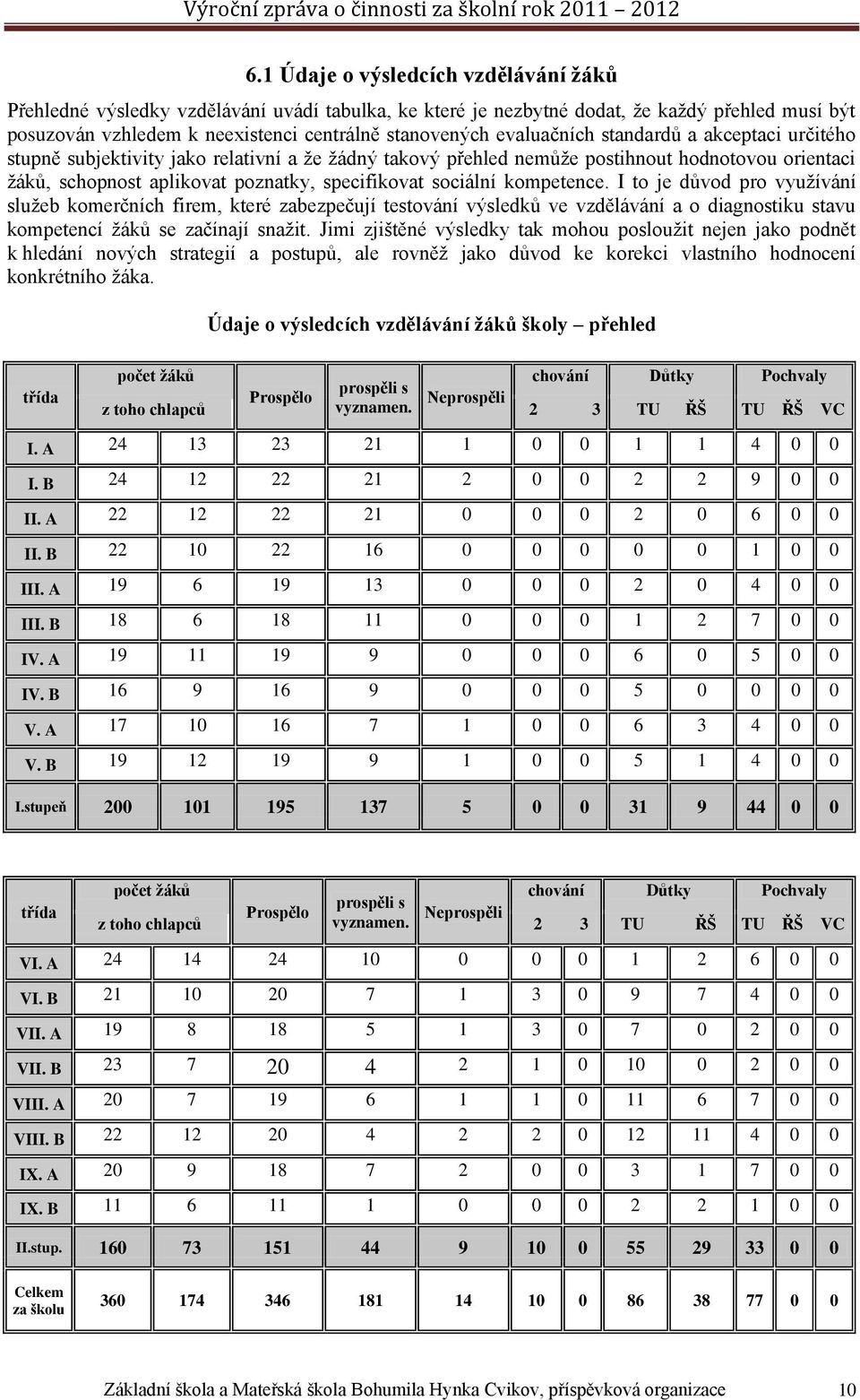 Výroční zpráva o činnosti za školní rok 2011 – 2012

6.1 Údaje o výsledcích vzdělávání žáků

Přehledné výsledky vzdělávání uvádí tabulka, ke které je nezbytné dodat, že každý přehled musí být posuzován vzhledem k neexistenci centrálně stanovených evaluačních standardů a akceptaci určitého stupně subjektivity jako relativní a že žádný takový přehled nemůže postihnout hodnotovou orientaci žáků, schopnost aplikovat poznatky, specifikovat sociální kompetence. I to je důvod pro využívání služeb komerčních firem, které zabezpečují testování výsledků ve vzdělávání a o diagnostiku stavu kompetencí žáků se začínají snažit. Jimi zjištěné výsledky tak mohou posloužit nejen jako podnět k hledání nových strategií a postupů, ale rovněž jako důvod ke korekci vlastního hodnocení konkrétního žáka.

Údaje o výsledcích vzdělávání žáků školy – přehled

| třída | počet žáků | z toho chlapců | Prospělo | prospěli s vyznamen. | Neprospěli | chování 2 | chování 3 | Důtky TU | Důtky ŘŠ | Pochvaly TU | Pochvaly ŘŠ | Pochvaly VC |
|---|---|---|---|---|---|---|---|---|---|---|---|---|
| I. A | 24 | 13 | 23 | 21 | 1 | 0 | 0 | 1 | 1 | 4 | 0 | 0 |
| I. B | 24 | 12 | 22 | 21 | 2 | 0 | 0 | 2 | 2 | 9 | 0 | 0 |
| II. A | 22 | 12 | 22 | 21 | 0 | 0 | 0 | 2 | 0 | 6 | 0 | 0 |
| II. B | 22 | 10 | 22 | 16 | 0 | 0 | 0 | 0 | 0 | 1 | 0 | 0 |
| III. A | 19 | 6 | 19 | 13 | 0 | 0 | 0 | 2 | 0 | 4 | 0 | 0 |
| III. B | 18 | 6 | 18 | 11 | 0 | 0 | 0 | 1 | 2 | 7 | 0 | 0 |
| IV. A | 19 | 11 | 19 | 9 | 0 | 0 | 0 | 6 | 0 | 5 | 0 | 0 |
| IV. B | 16 | 9 | 16 | 9 | 0 | 0 | 0 | 5 | 0 | 0 | 0 | 0 |
| V. A | 17 | 10 | 16 | 7 | 1 | 0 | 0 | 6 | 3 | 4 | 0 | 0 |
| V. B | 19 | 12 | 19 | 9 | 1 | 0 | 0 | 5 | 1 | 4 | 0 | 0 |
| I.stupeň | 200 | 101 | 195 | 137 | 5 | 0 | 0 | 31 | 9 | 44 | 0 | 0 |

| třída | počet žáků | z toho chlapců | Prospělo | prospěli s vyznamen. | Neprospěli | chování 2 | chování 3 | Důtky TU | Důtky ŘŠ | Pochvaly TU | Pochvaly ŘŠ | Pochvaly VC |
|---|---|---|---|---|---|---|---|---|---|---|---|---|
| VI. A | 24 | 14 | 24 | 10 | 0 | 0 | 0 | 1 | 2 | 6 | 0 | 0 |
| VI. B | 21 | 10 | 20 | 7 | 1 | 3 | 0 | 9 | 7 | 4 | 0 | 0 |
| VII. A | 19 | 8 | 18 | 5 | 1 | 3 | 0 | 7 | 0 | 2 | 0 | 0 |
| VII. B | 23 | 7 | 20 | 4 | 2 | 1 | 0 | 10 | 0 | 2 | 0 | 0 |
| VIII. A | 20 | 7 | 19 | 6 | 1 | 1 | 0 | 11 | 6 | 7 | 0 | 0 |
| VIII. B | 22 | 12 | 20 | 4 | 2 | 2 | 0 | 12 | 11 | 4 | 0 | 0 |
| IX. A | 20 | 9 | 18 | 7 | 2 | 0 | 0 | 3 | 1 | 7 | 0 | 0 |
| IX. B | 11 | 6 | 11 | 1 | 0 | 0 | 0 | 2 | 2 | 1 | 0 | 0 |
| II.stup. | 160 | 73 | 151 | 44 | 9 | 10 | 0 | 55 | 29 | 33 | 0 | 0 |
| Celkem za školu | 360 | 174 | 346 | 181 | 14 | 10 | 0 | 86 | 38 | 77 | 0 | 0 |

Základní škola a Mateřská škola Bohumila Hynka Cvikov, příspěvková organizace 10